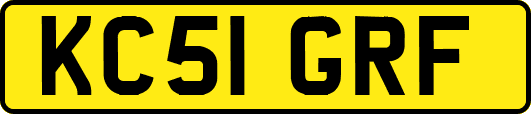 KC51 GRF